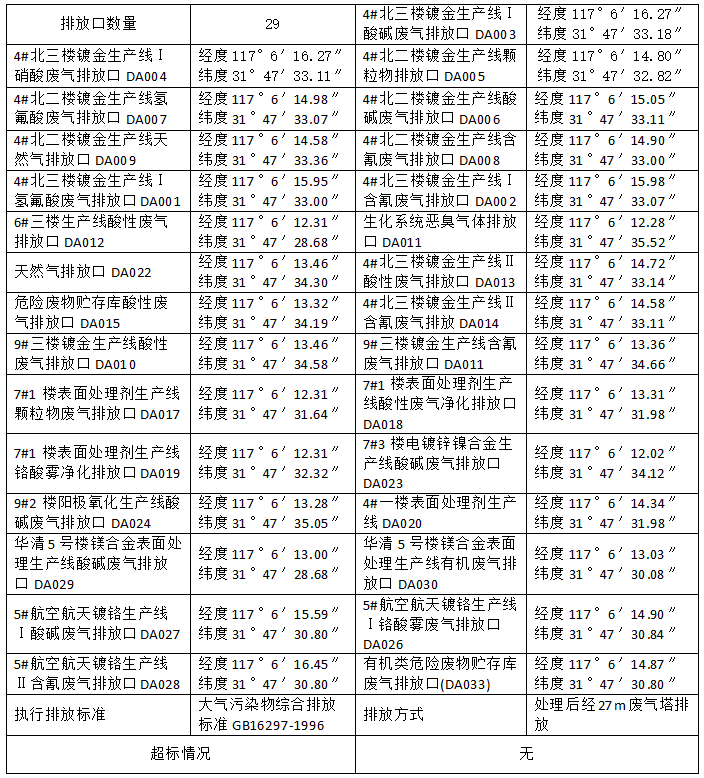 | 排放口数量 | 29 | 4#北三楼镀金生产线Ⅰ酸碱废气排放口 DA003 | 经度 117°6′16.27″ 纬度 31°47′33.18″ |
|---|---|---|---|
| 4#北三楼镀金生产线Ⅰ硝酸废气排放口 DA004 | 经度 117°6′16.27″ 纬度 31°47′33.11″ | 4#北二楼镀金生产线颗粒物排放口 DA005 | 经度 117°6′14.80″ 纬度 31°47′32.82″ |
| 4#北二楼镀金生产线氢氟酸废气排放口 DA007 | 经度 117°6′14.98″ 纬度 31°47′33.07″ | 4#北二楼镀金生产线酸碱废气排放口 DA006 | 经度 117°6′15.05″ 纬度 31°47′33.11″ |
| 4#北二楼镀金生产线天然气排放口 DA009 | 经度 117°6′14.58″ 纬度 31°47′33.36″ | 4#北二楼镀金生产线含氰废气排放口 DA008 | 经度 117°6′14.90″ 纬度 31°47′33.00″ |
| 4#北三楼镀金生产线Ⅰ氢氟酸废气排放口 DA001 | 经度 117°6′15.95″ 纬度 31°47′33.00″ | 4#北三楼镀金生产线Ⅰ含氰废气排放口 DA002 | 经度 117°6′15.98″ 纬度 31°47′33.07″ |
| 6#三楼生产线酸性废气排放口 DA012 | 经度 117°6′12.31″ 纬度 31°47′28.68″ | 生化系统恶臭气体排放口 DA011 | 经度 117°6′12.28″ 纬度 31°47′35.52″ |
| 天然气排放口 DA022 | 经度 117°6′13.46″ 纬度 31°47′34.30″ | 4#北三楼镀金生产线Ⅱ酸性废气排放口 DA013 | 经度 117°6′14.72″ 纬度 31°47′33.14″ |
| 危险废物贮存库酸性废气排放口 DA015 | 经度 117°6′13.32″ 纬度 31°47′34.19″ | 4#北三楼镀金生产线Ⅱ含氰废气排放 DA014 | 经度 117°6′14.58″ 纬度 31°47′33.11″ |
| 9#三楼镀金生产线酸性废气排放口 DA010 | 经度 117°6′13.46″ 纬度 31°47′34.58″ | 9#三楼镀金生产线含氰废气排放口 DA011 | 经度 117°6′13.36″ 纬度 31°47′34.66″ |
| 7#1 楼表面处理剂生产线颗粒物废气排放口 DA017 | 经度 117°6′12.31″ 纬度 31°47′31.64″ | 7#1 楼表面处理剂生产线酸性废气净化排放口 DA018 | 经度 117°6′13.31″ 纬度 31°47′31.98″ |
| 7#1 楼表面处理剂生产线铬酸雾净化排放口 DA019 | 经度 117°6′12.31″ 纬度 31°47′32.32″ | 7#3 楼电镀锌镍合金生产线酸碱废气排放口 DA023 | 经度 117°6′12.02″ 纬度 31°47′34.12″ |
| 9#2 楼阳极氧化生产线酸碱废气排放口 DA024 | 经度 117°6′13.28″ 纬度 31°47′35.05″ | 4#一楼表面处理剂生产线 DA020 | 经度 117°6′14.34″ 纬度 31°47′31.98″ |
| 华清 5 号楼镁合金表面处理生产线酸碱废气排放口 DA029 | 经度 117°6′13.00″ 纬度 31°47′28.68″ | 华清 5 号楼镁合金表面处理生产线有机废气排放口 DA030 | 经度 117°6′13.03″ 纬度 31°47′30.08″ |
| 5#航空航天镀铬生产线Ⅰ酸碱废气排放口 DA027 | 经度 117°6′15.59″ 纬度 31°47′30.80″ | 5#航空航天镀铬生产线Ⅰ铬酸雾废气排放口 DA026 | 经度 117°6′14.90″ 纬度 31°47′30.84″ |
| 5#航空航天镀铬生产线Ⅱ含氰废气排放口 DA028 | 经度 117°6′16.45″ 纬度 31°47′30.80″ | 有机类危险废物贮存库废气排放口(DA033) | 经度 117°6′14.87″ 纬度 31°47′30.80″ |
| 执行排放标准 | 大气污染物综合排放标准 GB16297-1996 | 排放方式 | 处理后经 27m 废气塔排放 |
| 超标情况 | | 无 | |